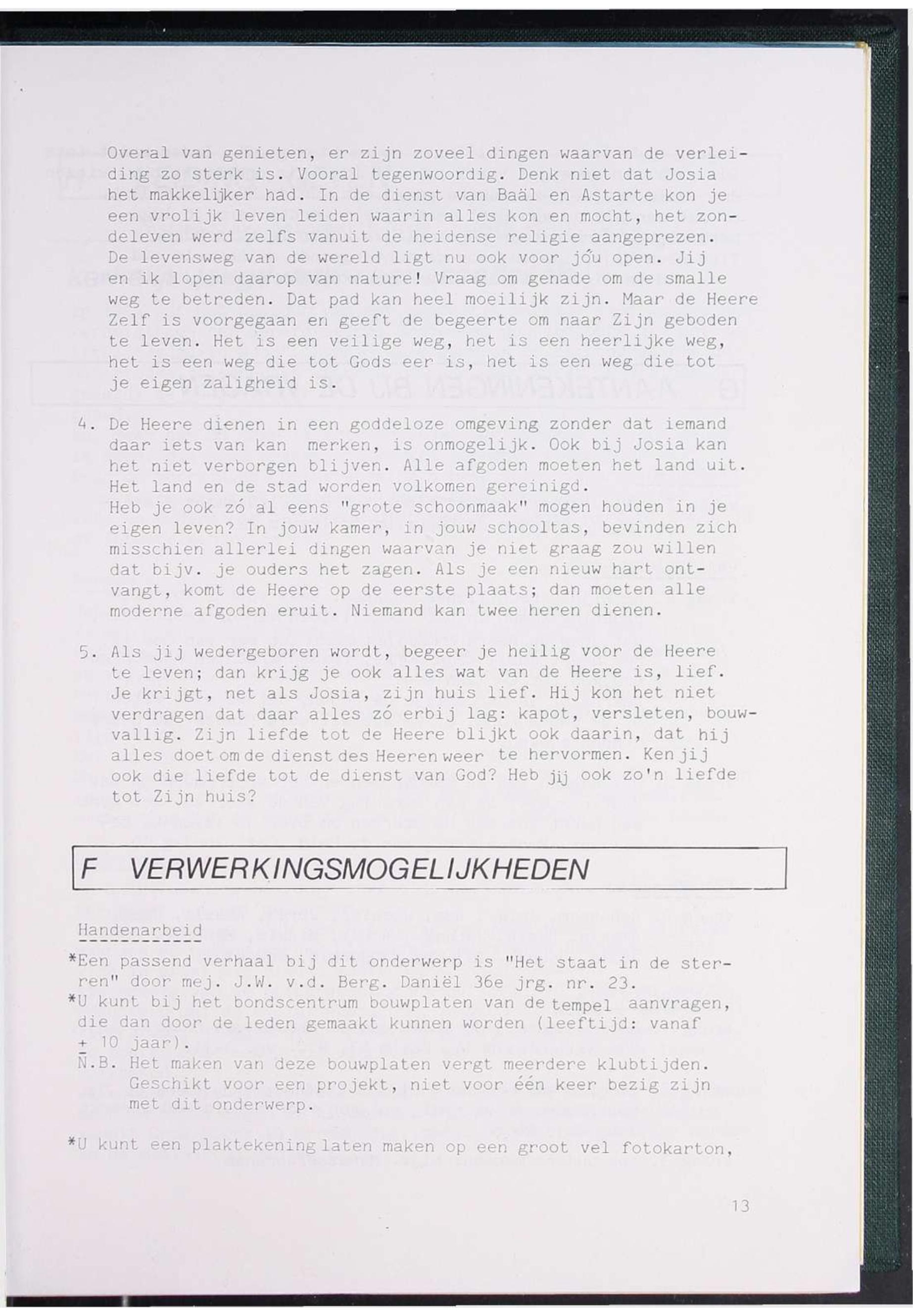 Overal van genieten, er zijn zoveel dingen waarvan de verleiding zo sterk is. Vooral tegenwoordig. Denk niet dat Josia het makkelijker had. In de dienst van Baäl en Astarte kon je een vrolijk leven leiden waarin alles kon en mocht, het zondeleven werd zelfs vanuit de heidense religie aangeprezen. De levensweg van de wereld ligt nu ook voor jóu open. Jij en ik lopen daarop van nature! Vraag om genade om de smalle weg te betreden. Dat pad kan heel moeilijk zijn. Maar de Heere Zelf is voorgegaan en geeft de begeerte om naar Zijn geboden te leven. Het is een veilige weg, het is een heerlijke weg, het is een weg die tot Gods eer is, het is een weg die tot je eigen zaligheid is.

4. De Heere dienen in een goddeloze omgeving zonder dat iemand daar iets van kan merken, is onmogelijk. Ook bij Josia kan het niet verborgen blijven. Alle afgoden moeten het land uit. Het land en de stad worden volkomen gereinigd. Heb je ook zó al eens "grote schoonmaak" mogen houden in je eigen leven? In jouw kamer, in jouw schooltas, bevinden zich misschien allerlei dingen waarvan je niet graag zou willen dat bijv. je ouders het zagen. Als je een nieuw hart ontvangt, komt de Heere op de eerste plaats; dan moeten alle moderne afgoden eruit. Niemand kan twee heren dienen.

5. Als jij wedergeboren wordt, begeer je heilig voor de Heere te leven; dan krijg je ook alles wat van de Heere is, lief. Je krijgt, net als Josia, zijn huis lief. Hij kon het niet verdragen dat daar alles zó erbij lag: kapot, versleten, bouwvallig. Zijn liefde tot de Heere blijkt ook daarin, dat hij alles doet om de dienst des Heeren weer te hervormen. Ken jij ook die liefde tot de dienst van God? Heb jij ook zo'n liefde tot Zijn huis?

F VERWERKINGSMOGELIJKHEDEN

Handenarbeid

*Een passend verhaal bij dit onderwerp is "Het staat in de sterren" door mej. J.W. v.d. Berg. Daniël 36e jrg. nr. 23.
*U kunt bij het bondscentrum bouwplaten van de tempel aanvragen, die dan door de leden gemaakt kunnen worden (leeftijd: vanaf ± 10 jaar).
N.B. Het maken van deze bouwplaten vergt meerdere klubtijden. Geschikt voor een projekt, niet voor één keer bezig zijn met dit onderwerp.

*U kunt een plaktekening laten maken op een groot vel fotokarton,

13